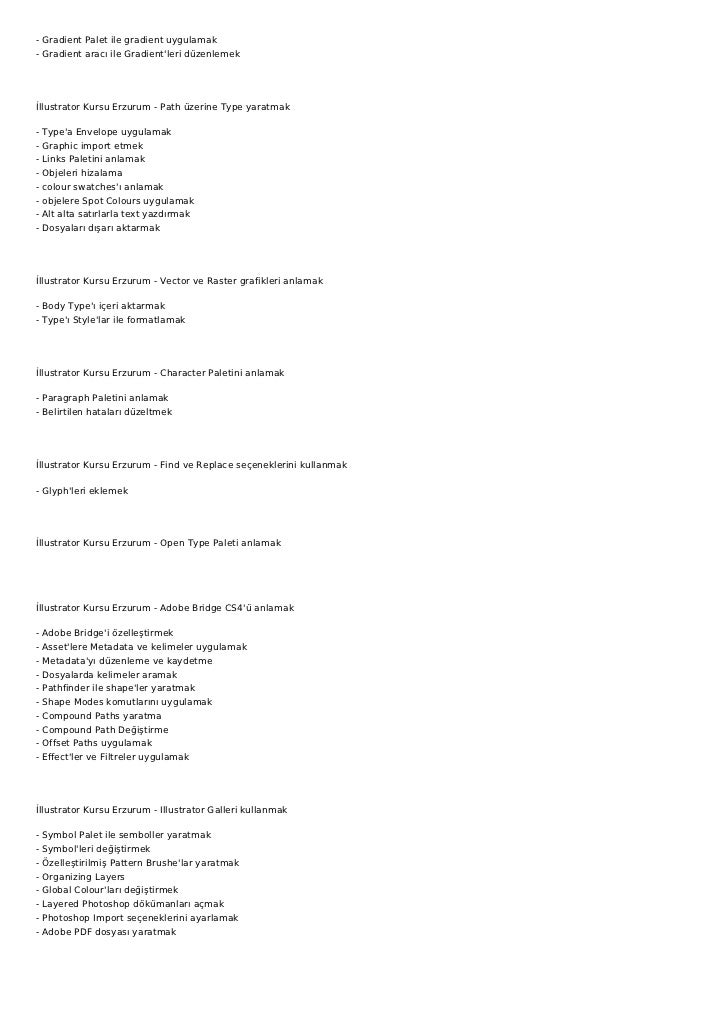 - Gradient Palet ile gradient uygulamak
- Gradient aracı ile Gradient'leri düzenlemek

İllustrator Kursu Erzurum - Path üzerine Type yaratmak

- Type'a Envelope uygulamak
- Graphic import etmek
- Links Paletini anlamak
- Objeleri hizalama
- colour swatches'ı anlamak
- objelere Spot Colours uygulamak
- Alt alta satırlarla text yazdırmak
- Dosyaları dışarı aktarmak

İllustrator Kursu Erzurum - Vector ve Raster grafikleri anlamak

- Body Type'ı içeri aktarmak
- Type'ı Style'lar ile formatlamak

İllustrator Kursu Erzurum - Character Paletini anlamak

- Paragraph Paletini anlamak
- Belirtilen hataları düzeltmek

İllustrator Kursu Erzurum - Find ve Replace seçeneklerini kullanmak

- Glyph'leri eklemek

İllustrator Kursu Erzurum - Open Type Paleti anlamak

İllustrator Kursu Erzurum - Adobe Bridge CS4'ü anlamak

- Adobe Bridge'i özelleştirmek
- Asset'lere Metadata ve kelimeler uygulamak
- Metadata'yı düzenleme ve kaydetme
- Dosyalarda kelimeler aramak
- Pathfinder ile shape'ler yaratmak
- Shape Modes komutlarını uygulamak
- Compound Paths yaratma
- Compound Path Değiştirme
- Offset Paths uygulamak
- Effect'ler ve Filtreler uygulamak

İllustrator Kursu Erzurum - Illustrator Galleri kullanmak

- Symbol Palet ile semboller yaratmak
- Symbol'leri değiştirmek
- Özelleştirilmiş Pattern Brushe'lar yaratmak
- Organizing Layers
- Global Colour'ları değiştirmek
- Layered Photoshop dökümanları açmak
- Photoshop Import seçeneklerini ayarlamak
- Adobe PDF dosyası yaratmak